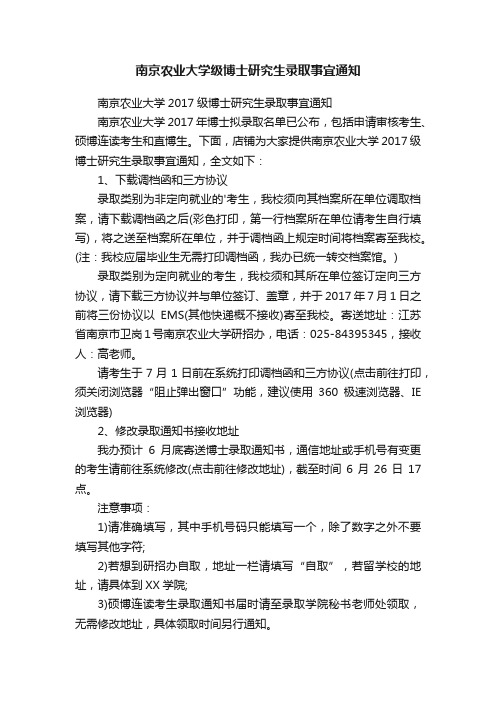 南京农业大学级博士研究生录取事宜通知

南京农业大学 2017 级博士研究生录取事宜通知

南京农业大学 2017 年博士拟录取名单已公布，包括申请审核考生、硕博连读考生和直博生。下面，店铺为大家提供南京农业大学 2017 级博士研究生录取事宜通知，全文如下：

1、下载调档函和三方协议

录取类别为非定向就业的'考生，我校须向其档案所在单位调取档案，请下载调档函之后(彩色打印，第一行档案所在单位请考生自行填写)，将之送至档案所在单位，并于调档函上规定时间将档案寄至我校。(注：我校应届毕业生无需打印调档函，我办已统一转交档案馆。)

录取类别为定向就业的考生，我校须和其所在单位签订定向三方协议，请下载三方协议并与单位签订、盖章，并于 2017 年 7 月 1 日之前将三份协议以 EMS(其他快递概不接收)寄至我校。寄送地址：江苏省南京市卫岗 1 号南京农业大学研招办，电话：025-84395345，接收人：高老师。

请考生于 7 月 1 日前在系统打印调档函和三方协议(点击前往打印，须关闭浏览器“阻止弹出窗口”功能，建议使用 360 极速浏览器、IE 浏览器)

2、修改录取通知书接收地址

我办预计 6 月底寄送博士录取通知书，通信地址或手机号有变更的考生请前往系统修改(点击前往修改地址)，截至时间 6 月 26 日 17 点。

注意事项：

1)请准确填写，其中手机号码只能填写一个，除了数字之外不要填写其他字符;

2)若想到研招办自取，地址一栏请填写“自取”，若留学校的地址，请具体到 XX 学院;

3)硕博连读考生录取通知书届时请至录取学院秘书老师处领取，无需修改地址，具体领取时间另行通知。